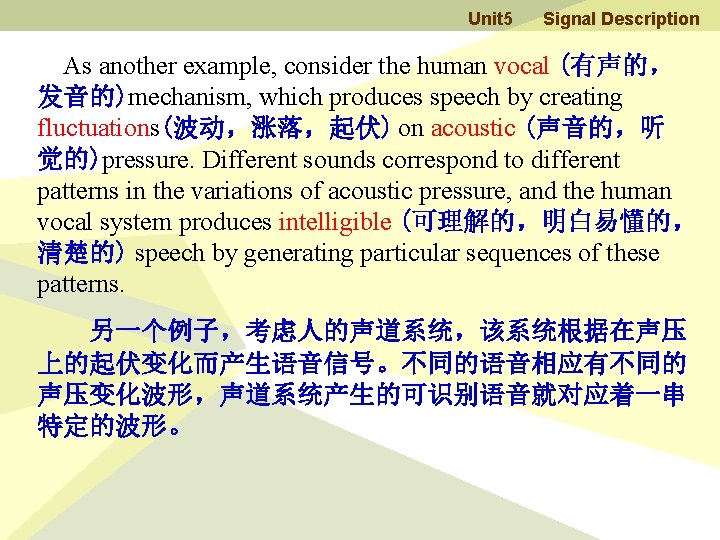 Unit5 Signal Description

As another example, consider the human vocal（有声的，发音的）mechanism, which produces speech by creating fluctuations（波动，涨落，起伏）on acoustic（声音的，听觉的）pressure. Different sounds correspond to different patterns in the variations of acoustic pressure, and the human vocal system produces intelligible（可理解的，明白易懂的，清楚的）speech by generating particular sequences of these patterns.

另一个例子，考虑人的声道系统，该系统根据在声压上的起伏变化而产生语音信号。不同的语音相应有不同的声压变化波形，声道系统产生的可识别语音就对应着一串特定的波形。